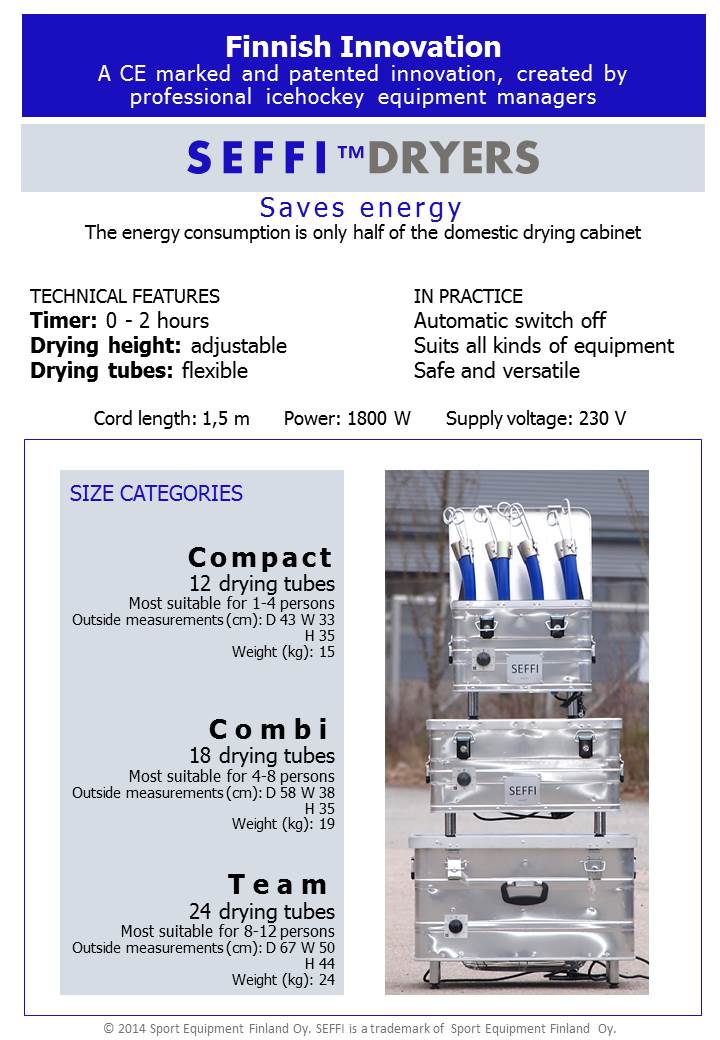 Finnish Innovation
A CE marked and patented innovation, created by professional icehockey equipment managers

SEFFI™DRYERS

Saves energy
The energy consumption is only half of the domestic drying cabinet

TECHNICAL FEATURES
Timer: 0 - 2 hours
Drying height: adjustable
Drying tubes: flexible

IN PRACTICE
Automatic switch off
Suits all kinds of equipment
Safe and versatile

Cord length: 1,5 m Power: 1800 W Supply voltage: 230 V

SIZE CATEGORIES

Compact
12 drying tubes
Most suitable for 1-4 persons
Outside measurements (cm): D 43 W 33 H 35
Weight (kg): 15

Combi
18 drying tubes
Most suitable for 4-8 persons
Outside measurements (cm): D 58 W 38 H 35
Weight (kg): 19

Team
24 drying tubes
Most suitable for 8-12 persons
Outside measurements (cm): D 67 W 50 H 44
Weight (kg): 24

SEFFI

SEFFI

© 2014 Sport Equipment Finland Oy. SEFFI is a trademark of Sport Equipment Finland Oy.